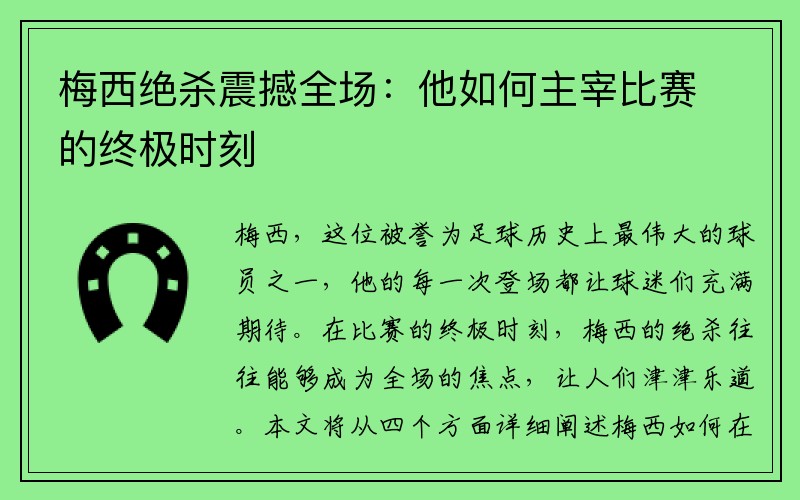 梅西绝杀震撼全场：他如何主宰比赛的终极时刻

梅西，这位被誉为足球历史上最伟大的球员之一，他的每一次登场都让球迷们充满期待。在比赛的终极时刻，梅西的绝杀往往能够成为全场的焦点，让人们津津乐道。本文将从四个方面详细阐述梅西如何在